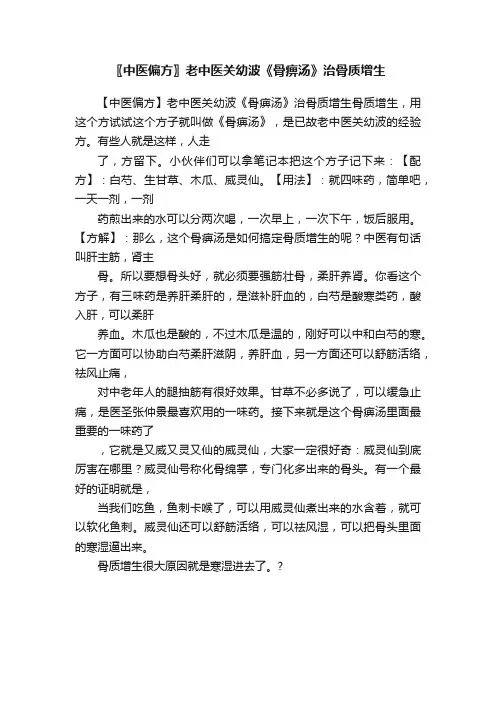 〖中医偏方〗老中医关幼波《骨痹汤》治骨质增生

【中医偏方】老中医关幼波《骨痹汤》治骨质增生骨质增生，用这个方试试这个方子就叫做《骨痹汤》，是已故老中医关幼波的经验方。有些人就是这样，人走

了，方留下。小伙伴们可以拿笔记本把这个方子记下来：【配方】：白芍、生甘草、木瓜、威灵仙。【用法】：就四味药，简单吧，一天一剂，一剂

药煎出来的水可以分两次喝，一次早上，一次下午，饭后服用。【方解】：那么，这个骨痹汤是如何搞定骨质增生的呢？中医有句话叫肝主筋，肾主

骨。所以要想骨头好，就必须要强筋壮骨，柔肝养肾。你看这个方子，有三味药是养肝柔肝的，是滋补肝血的，白芍是酸寒类药，酸入肝，可以柔肝

养血。木瓜也是酸的，不过木瓜是温的，刚好可以中和白芍的寒。它一方面可以协助白芍柔肝滋阴，养肝血，另一方面还可以舒筋活络，祛风止痛，

对中老年人的腿抽筋有很好效果。甘草不必多说了，可以缓急止痛，是医圣张仲景最喜欢用的一味药。接下来就是这个骨痹汤里面最重要的一味药了

，它就是又威又灵又仙的威灵仙，大家一定很好奇：威灵仙到底厉害在哪里？威灵仙号称化骨绵掌，专门化多出来的骨头。有一个最好的证明就是，

当我们吃鱼，鱼刺卡喉了，可以用威灵仙煮出来的水含着，就可以软化鱼刺。威灵仙还可以舒筋活络，可以祛风湿，可以把骨头里面的寒湿逼出来。

骨质增生很大原因就是寒湿进去了。?